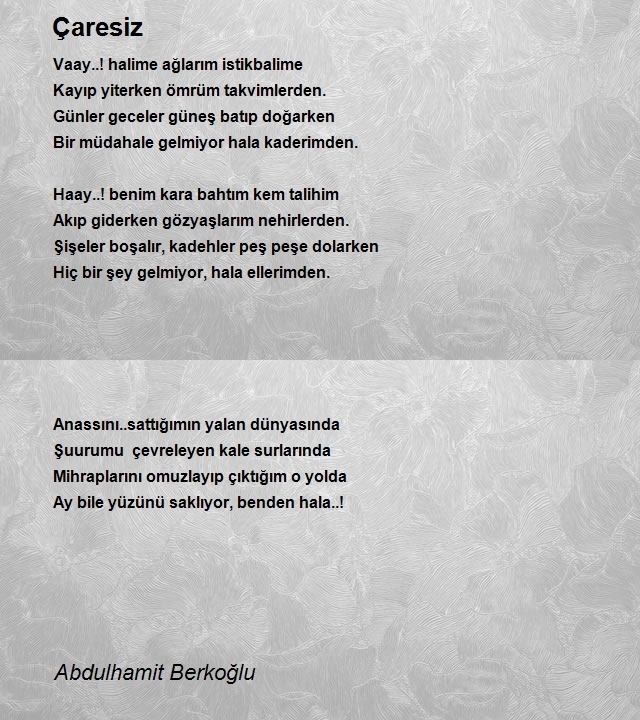 Çaresiz

Vaay..! halime ağlarım istikbalime
Kayıp yiterken ömrüm takvimlerden.
Günler geceler güneş batıp doğarken
Bir müdahale gelmiyor hala kaderimden.

Haay..! benim kara bahtım kem talihim
Akıp giderken gözyaşlarım nehirlerden.
Şişeler boşalır, kadehler peş peşe dolarken
Hiç bir şey gelmiyor, hala ellerimden.

Anassını..sattığımın yalan dünyasında
Şuurumu çevreleyen kale surlarında
Mihraplarını omuzlayıp çıktığım o yolda
Ay bile yüzünü saklıyor, benden hala..!

Abdulhamit Berkoğlu